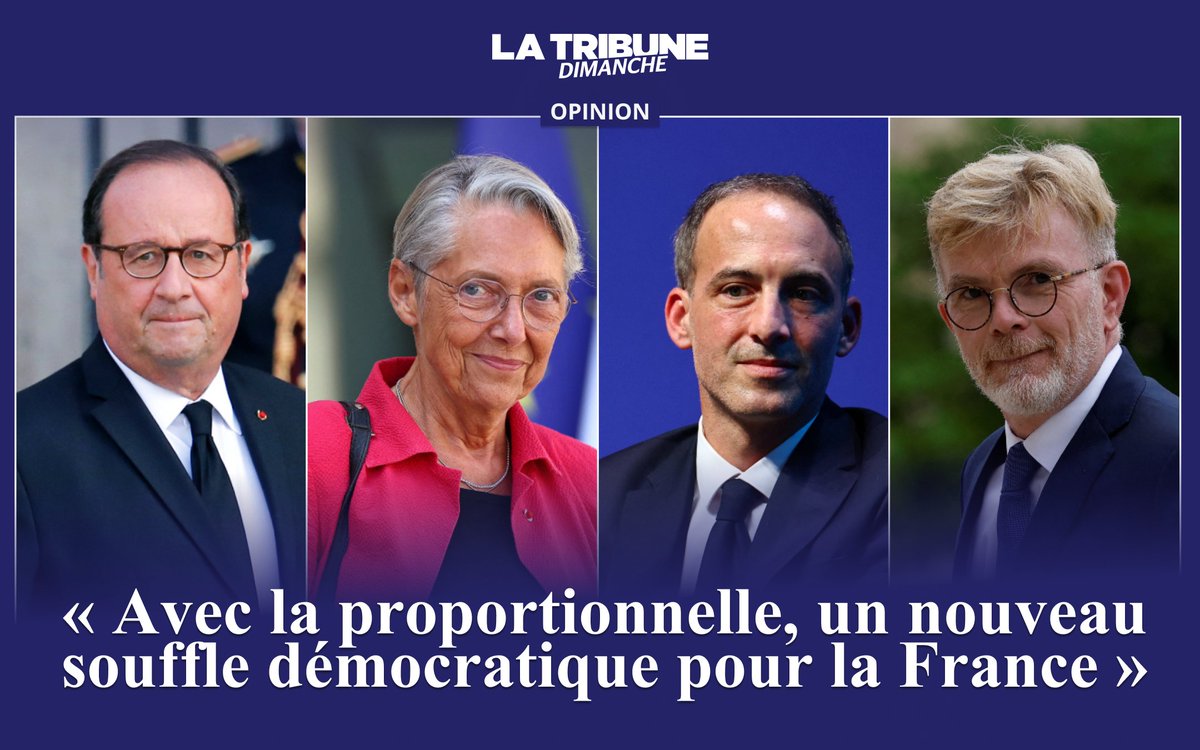 LA TRIBUNE
DIMANCHE

OPINION

« Avec la proportionnelle, un nouveau souffle démocratique pour la France »